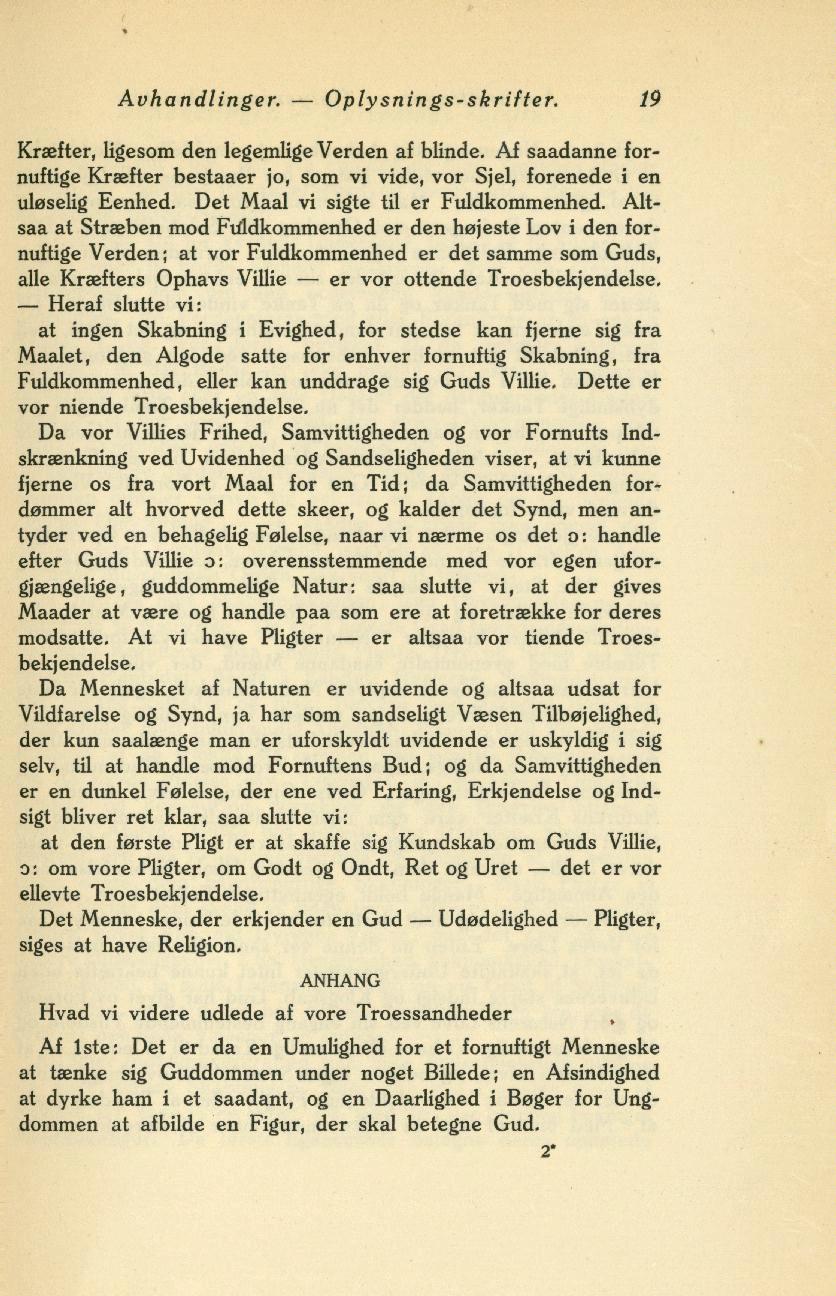 Avhandlinger. — Oplysnings-skrifter. 19

Kræfter, ligesom den legemlige Verden af blinde. Af saadanne fornuftige Kræfter bestaaer jo, som vi vide, vor Sjel, forenede i en uløselig Eenhed. Det Maal vi sigte til er Fuldkommenhed. Altsaa at Stræben mod Fuldkommenhed er den højeste Lov i den fornuftige Verden; at vor Fuldkommenhed er det samme som Guds, alle Kræfters Ophavs Villie — er vor ottende Troesbekjendelse. — Heraf slutte vi:

at ingen Skabning i Evighed, for stedse kan fjerne sig fra Maalet, den Algode satte for enhver fornuftig Skabning, fra Fuldkommenhed, eller kan unddrage sig Guds Villie. Dette er vor niende Troesbekjendelse.

Da vor Villies Frihed, Samvittigheden og vor Fornufts Indskrænkning ved Uvidenhed og Sandseligheden viser, at vi kunne fjerne os fra vort Maal for en Tid; da Samvittigheden fordømmer alt hvorved dette skeer, og kalder det Synd, men antyder ved en behagelig Følelse, naar vi nærme os det ɔ: handle efter Guds Villie ɔ: overensstemmende med vor egen uforgjængelige, guddommelige Natur: saa slutte vi, at der gives Maader at være og handle paa som ere at foretrække for deres modsatte. At vi have Pligter — er altsaa vor tiende Troesbekjendelse.

Da Mennesket af Naturen er uvidende og altsaa udsat for Vildfarelse og Synd, ja har som sandseligt Væsen Tilbøjelighed, der kun saalænge man er uforskyldt uvidende er uskyldig i sig selv, til at handle mod Fornuftens Bud; og da Samvittigheden er en dunkel Følelse, der ene ved Erfaring, Erkjendelse og Indsigt bliver ret klar, saa slutte vi:

at den første Pligt er at skaffe sig Kundskab om Guds Villie, ɔ: om vore Pligter, om Godt og Ondt, Ret og Uret — det er vor ellevte Troesbekjendelse.

Det Menneske, der erkjender en Gud — Udødelighed — Pligter, siges at have Religion.

ANHANG

Hvad vi videre udlede af vore Troessandheder

Af 1ste: Det er da en Umulighed for et fornuftigt Menneske at tænke sig Guddommen under noget Billede; en Afsindighed at dyrke ham i et saadant, og en Daarlighed i Bøger for Ungdommen at afbilde en Figur, der skal betegne Gud.

2*